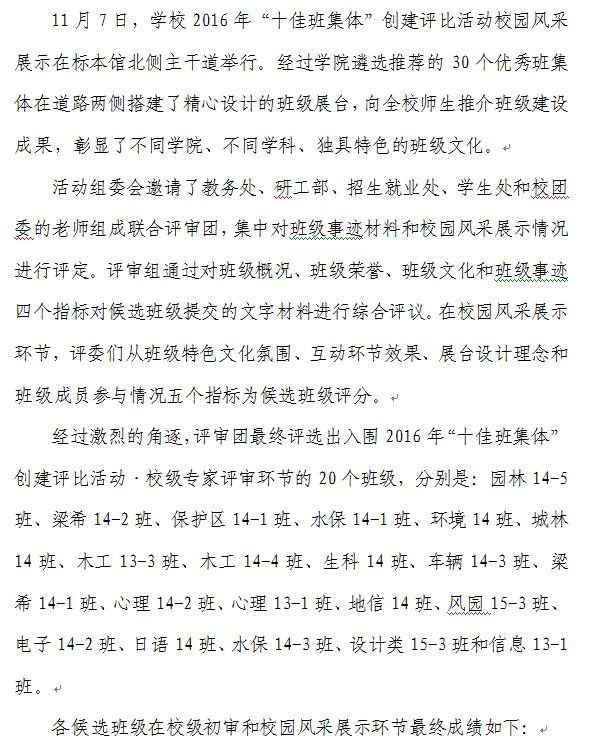 11 月 7 日，学校 2016 年“十佳班集体”创建评比活动校园风采展示在标本馆北侧主干道举行。经过学院遴选推荐的 30 个优秀班集体在道路两侧搭建了精心设计的班级展台，向全校师生推介班级建设成果，彰显了不同学院、不同学科、独具特色的班级文化。

活动组委会邀请了教务处、研工部、招生就业处、学生处和校团委的老师组成联合评审团，集中对班级事迹材料和校园风采展示情况进行评定。评审组通过对班级概况、班级荣誉、班级文化和班级事迹四个指标对候选班级提交的文字材料进行综合评议。在校园风采展示环节，评委们从班级特色文化氛围、互动环节效果、展台设计理念和班级成员参与情况五个指标为候选班级评分。

经过激烈的角逐，评审团最终评选出入围 2016 年“十佳班集体”创建评比活动·校级专家评审环节的 20 个班级，分别是：园林 14-5 班、梁希 14-2 班、保护区 14-1 班、水保 14-1 班、环境 14 班、城林 14 班、木工 13-3 班、木工 14-4 班、生科 14 班、车辆 14-3 班、梁希 14-1 班、心理 14-2 班、心理 13-1 班、地信 14 班、风园 15-3 班、电子 14-2 班、日语 14 班、水保 14-3 班、设计类 15-3 班和信息 13-1 班。

各候选班级在校级初审和校园风采展示环节最终成绩如下：